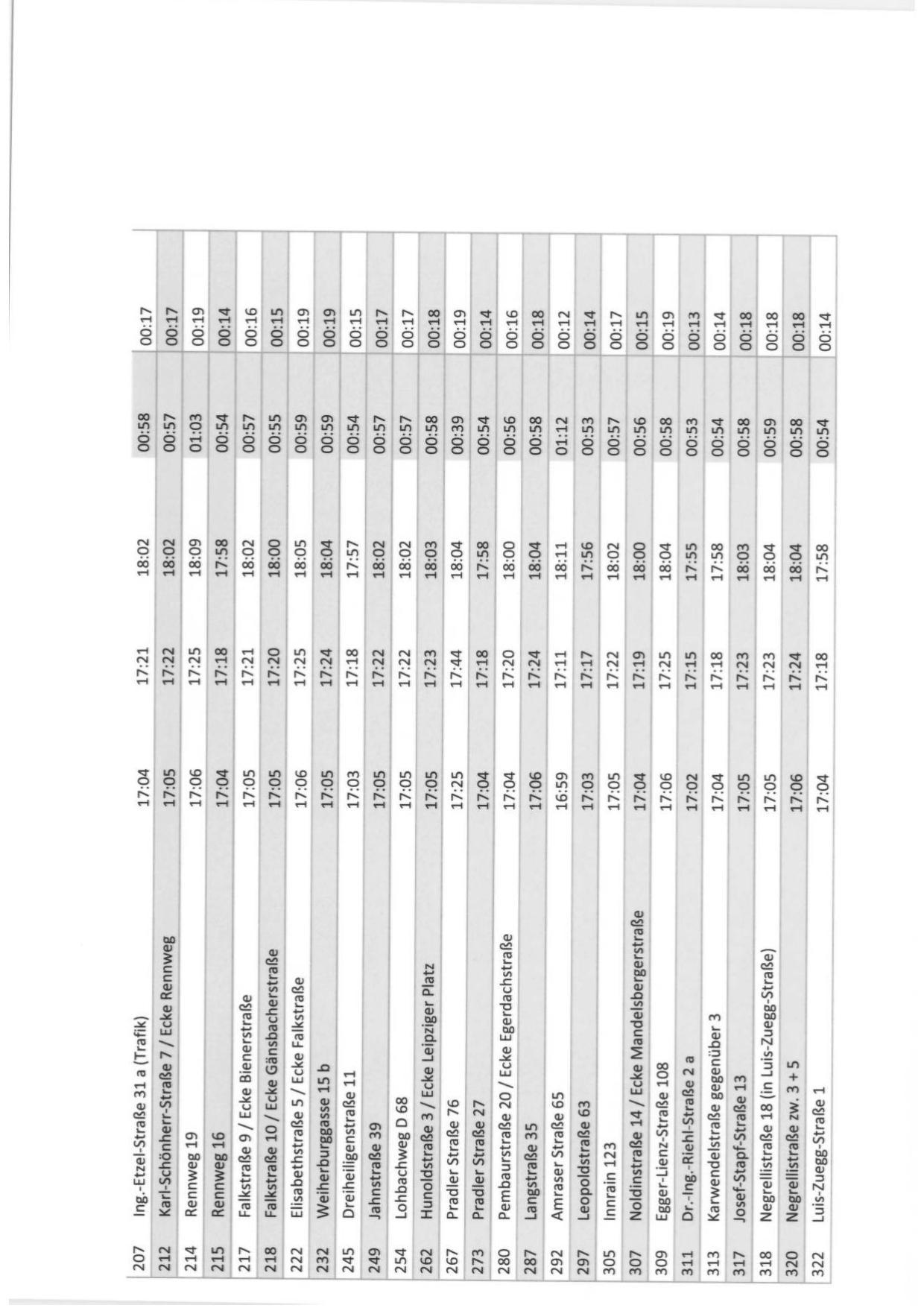 | 207 | Ing.-Etzel-Straße 31 a (Trafik) | 17:04 | 17:21 | 18:02 | 00:58 | 00:17 |
|---|---|---|---|---|---|---|
| 212 | Karl-Schönherr-Straße 7 / Ecke Rennweg | 17:05 | 17:22 | 18:02 | 00:57 | 00:17 |
| 214 | Rennweg 19 | 17:06 | 17:25 | 18:09 | 01:03 | 00:19 |
| 215 | Rennweg 16 | 17:04 | 17:18 | 17:58 | 00:54 | 00:14 |
| 217 | Falkstraße 9 / Ecke Bienerstraße | 17:05 | 17:21 | 18:02 | 00:57 | 00:16 |
| 218 | Falkstraße 10 / Ecke Gänsbacherstraße | 17:05 | 17:20 | 18:00 | 00:55 | 00:15 |
| 222 | Elisabethstraße 5 / Ecke Falkstraße | 17:06 | 17:25 | 18:05 | 00:59 | 00:19 |
| 232 | Weiherburggasse 15 b | 17:05 | 17:24 | 18:04 | 00:59 | 00:19 |
| 245 | Dreiheiligenstraße 11 | 17:03 | 17:18 | 17:57 | 00:54 | 00:15 |
| 249 | Jahnstraße 39 | 17:05 | 17:22 | 18:02 | 00:57 | 00:17 |
| 254 | Lohbachweg D 68 | 17:05 | 17:22 | 18:02 | 00:57 | 00:17 |
| 262 | Hunoldstraße 3 / Ecke Leipziger Platz | 17:05 | 17:23 | 18:03 | 00:58 | 00:18 |
| 267 | Pradler Straße 76 | 17:25 | 17:44 | 18:04 | 00:39 | 00:19 |
| 273 | Pradler Straße 27 | 17:04 | 17:18 | 17:58 | 00:54 | 00:14 |
| 280 | Pembaurstraße 20 / Ecke Egerdachstraße | 17:04 | 17:20 | 18:00 | 00:56 | 00:16 |
| 287 | Langstraße 35 | 17:06 | 17:24 | 18:04 | 00:58 | 00:18 |
| 292 | Amraser Straße 65 | 16:59 | 17:11 | 18:11 | 01:12 | 00:12 |
| 297 | Leopoldstraße 63 | 17:03 | 17:17 | 17:56 | 00:53 | 00:14 |
| 305 | Innrain 123 | 17:05 | 17:22 | 18:02 | 00:57 | 00:17 |
| 307 | Noldinstraße 14 / Ecke Mandelsbergerstraße | 17:04 | 17:19 | 18:00 | 00:56 | 00:15 |
| 309 | Egger-Lienz-Straße 108 | 17:06 | 17:25 | 18:04 | 00:58 | 00:19 |
| 311 | Dr.-Ing.-Riehl-Straße 2 a | 17:02 | 17:15 | 17:55 | 00:53 | 00:13 |
| 313 | Karwendelstraße gegenüber 3 | 17:04 | 17:18 | 17:58 | 00:54 | 00:14 |
| 317 | Josef-Stapf-Straße 13 | 17:05 | 17:23 | 18:03 | 00:58 | 00:18 |
| 318 | Negrellistraße 18 (in Luis-Zuegg-Straße) | 17:05 | 17:23 | 18:04 | 00:59 | 00:18 |
| 320 | Negrellistraße zw. 3 + 5 | 17:06 | 17:24 | 18:04 | 00:58 | 00:18 |
| 322 | Luis-Zuegg-Straße 1 | 17:04 | 17:18 | 17:58 | 00:54 | 00:14 |